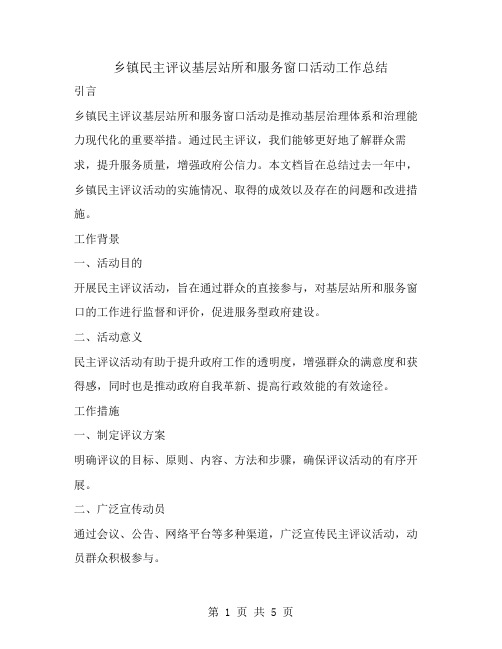 乡镇民主评议基层站所和服务窗口活动工作总结

引言

乡镇民主评议基层站所和服务窗口活动是推动基层治理体系和治理能力现代化的重要举措。通过民主评议，我们能够更好地了解群众需求，提升服务质量，增强政府公信力。本文档旨在总结过去一年中，乡镇民主评议活动的实施情况、取得的成效以及存在的问题和改进措施。

工作背景

一、活动目的

开展民主评议活动，旨在通过群众的直接参与，对基层站所和服务窗口的工作进行监督和评价，促进服务型政府建设。

二、活动意义

民主评议活动有助于提升政府工作的透明度，增强群众的满意度和获得感，同时也是推动政府自我革新、提高行政效能的有效途径。

工作措施

一、制定评议方案

明确评议的目标、原则、内容、方法和步骤，确保评议活动的有序开展。

二、广泛宣传动员

通过会议、公告、网络平台等多种渠道，广泛宣传民主评议活动，动员群众积极参与。

第 1 页 共 5 页